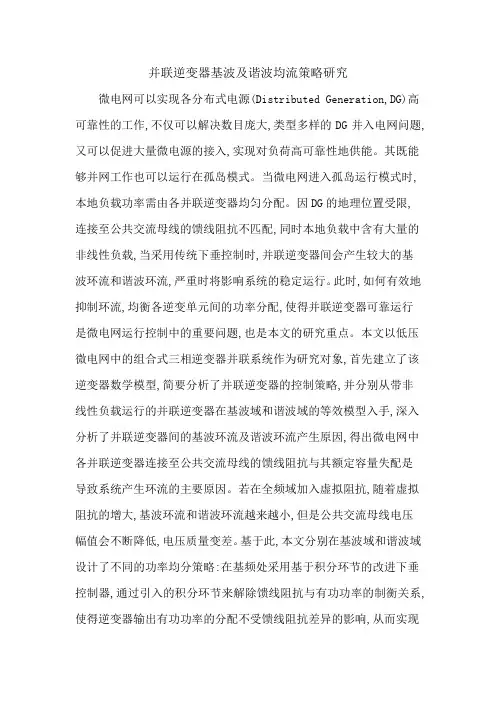 并联逆变器基波及谐波均流策略研究

微电网可以实现各分布式电源(Distributed Generation,DG)高可靠性的工作,不仅可以解决数目庞大,类型多样的DG并入电网问题,又可以促进大量微电源的接入,实现对负荷高可靠性地供能。其既能够并网工作也可以运行在孤岛模式。当微电网进入孤岛运行模式时,本地负载功率需由各并联逆变器均匀分配。因DG的地理位置受限,连接至公共交流母线的馈线阻抗不匹配,同时本地负载中含有大量的非线性负载,当采用传统下垂控制时,并联逆变器间会产生较大的基波环流和谐波环流,严重时将影响系统的稳定运行。此时,如何有效地抑制环流,均衡各逆变单元间的功率分配,使得并联逆变器可靠运行是微电网运行控制中的重要问题,也是本文的研究重点。本文以低压微电网中的组合式三相逆变器并联系统作为研究对象,首先建立了该逆变器数学模型,简要分析了并联逆变器的控制策略,并分别从带非线性负载运行的并联逆变器在基波域和谐波域的等效模型入手,深入分析了并联逆变器间的基波环流及谐波环流产生原因,得出微电网中各并联逆变器连接至公共交流母线的馈线阻抗与其额定容量失配是导致系统产生环流的主要原因。若在全频域加入虚拟阻抗,随着虚拟阻抗的增大,基波环流和谐波环流越来越小,但是公共交流母线电压幅值会不断降低,电压质量变差。基于此,本文分别在基波域和谐波域设计了不同的功率均分策略:在基频处采用基于积分环节的改进下垂控制器,通过引入的积分环节来解除馈线阻抗与有功功率的制衡关系,使得逆变器输出有功功率的分配不受馈线阻抗差异的影响,从而实现